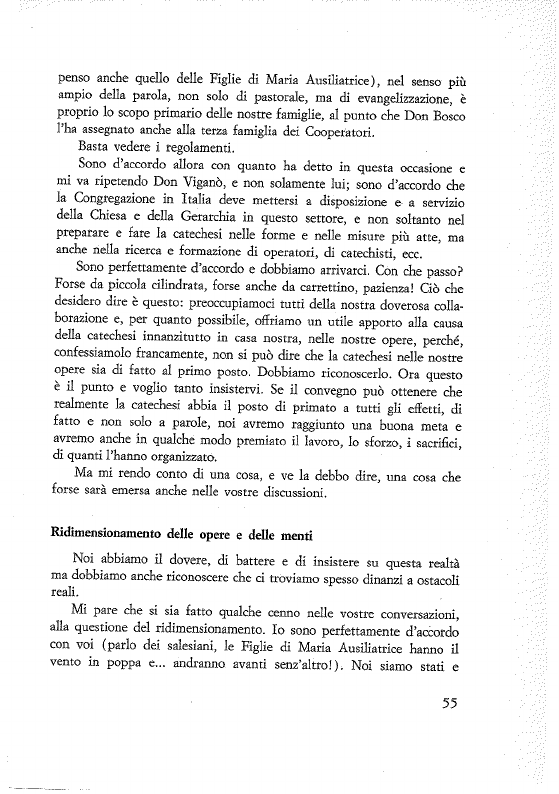 penso anche quello delle Figlie di Maria Ausiliatrice), nel senso più ampio della parola, non solo di pastorale, ma di evangelizzazione, è proprio lo scopo primario delle nostre famiglie, al punto che Don Bosco l'ha assegnato anche alla terza famiglia dei Cooperatori.

Basta vedere i regolamenti.

Sono d'accordo allora con quanto ha detto in questa occasione e mi va ripetendo Don Viganò, e non solamente lui; sono d'accordo che la Congregazione in Italia deve mettersi a disposizione e a servizio della Chiesa e della Gerarchia in questo settore, e non soltanto nel preparare e fare la catechesi nelle forme e nelle misure più atte, ma anche nella ricerca e formazione di operatori, di catechisti, ecc.

Sono perfettamente d'accordo e dobbiamo arrivarci. Con che passo? Forse da piccola cilindrata, forse anche da carrettino, pazienza! Ciò che desidero dire è questo: preoccupiamoci tutti della nostra doverosa collaborazione e, per quanto possibile, offriamo un utile apporto alla causa della catechesi innanzitutto in casa nostra, nelle nostre opere, perché, confessiamolo francamente, non si può dire che la catechesi nelle nostre opere sia di fatto al primo posto. Dobbiamo riconoscerlo. Ora questo è il punto e voglio tanto insistervi. Se il convegno può ottenere che realmente la catechesi abbia il posto di primato a tutti gli effetti, di fatto e non solo a parole, noi avremo raggiunto una buona meta e avremo anche in qualche modo premiato il lavoro, lo sforzo, i sacrifici, di quanti l'hanno organizzato.

Ma mi rendo conto di una cosa, e ve la debbo dire, una cosa che forse sarà emersa anche nelle vostre discussioni.

Ridimensionamento delle opere e delle menti

Noi abbiamo il dovere, di battere e di insistere su questa realtà ma dobbiamo anche riconoscere che ci troviamo spesso dinanzi a ostacoli reali.

Mi pare che si sia fatto qualche cenno nelle vostre conversazioni, alla questione del ridimensionamento. Io sono perfettamente d'accordo con voi (parlo dei salesiani, le Figlie di Maria Ausiliatrice hanno il vento in poppa e... andranno avanti senz'altro!). Noi siamo stati e

55